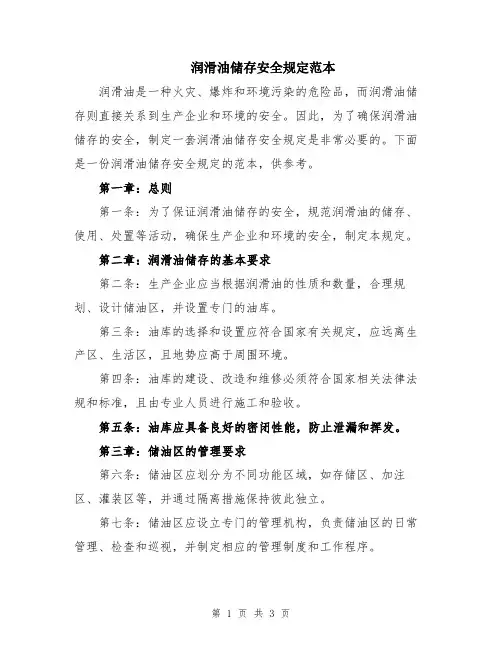 润滑油储存安全规定范本

润滑油是一种火灾、爆炸和环境污染的危险品，而润滑油储存则直接关系到生产企业和环境的安全。因此，为了确保润滑油储存的安全，制定一套润滑油储存安全规定是非常必要的。下面是一份润滑油储存安全规定的范本，供参考。

第一章：总则

第一条：为了保证润滑油储存的安全，规范润滑油的储存、使用、处置等活动，确保生产企业和环境的安全，制定本规定。

第二章：润滑油储存的基本要求

第二条：生产企业应当根据润滑油的性质和数量，合理规划、设计储油区，并设置专门的油库。

第三条：油库的选择和设置应符合国家有关规定，应远离生产区、生活区，且地势应高于周围环境。

第四条：油库的建设、改造和维修必须符合国家相关法律法规和标准，且由专业人员进行施工和验收。

第五条：油库应具备良好的密闭性能，防止泄漏和挥发。

第三章：储油区的管理要求

第六条：储油区应划分为不同功能区域，如存储区、加注区、灌装区等，并通过隔离措施保持彼此独立。

第七条：储油区应设立专门的管理机构，负责储油区的日常管理、检查和巡视，并制定相应的管理制度和工作程序。

第 1 页 共 3 页